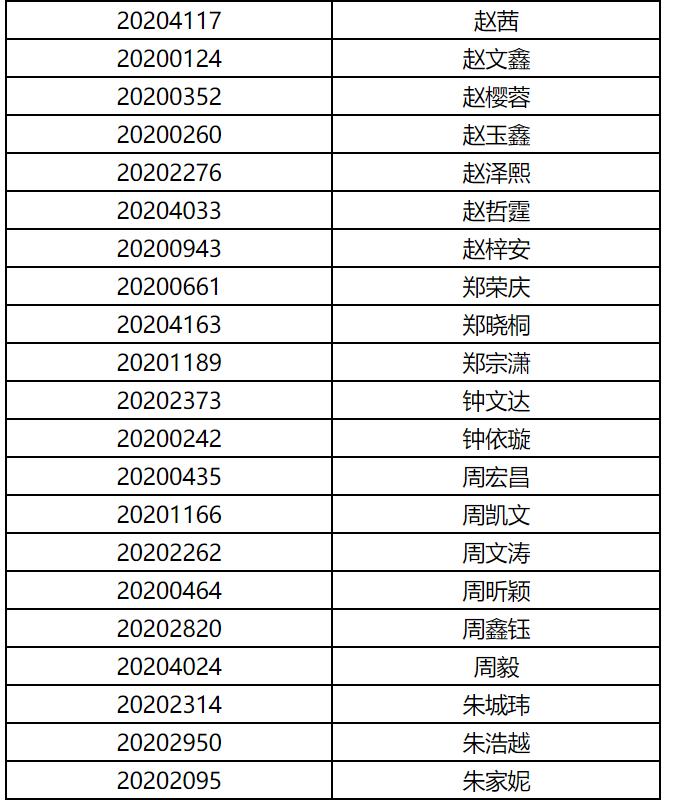 | 20204117 | 赵茜 |
|---|---|
| 20200124 | 赵文鑫 |
| 20200352 | 赵樱蓉 |
| 20200260 | 赵玉鑫 |
| 20202276 | 赵泽熙 |
| 20204033 | 赵哲霆 |
| 20200943 | 赵梓安 |
| 20200661 | 郑荣庆 |
| 20204163 | 郑晓桐 |
| 20201189 | 郑宗潇 |
| 20202373 | 钟文达 |
| 20200242 | 钟依璇 |
| 20200435 | 周宏昌 |
| 20201166 | 周凯文 |
| 20202262 | 周文涛 |
| 20200464 | 周昕颖 |
| 20202820 | 周鑫钰 |
| 20204024 | 周毅 |
| 20202314 | 朱城玮 |
| 20202950 | 朱浩越 |
| 20202095 | 朱家妮 |